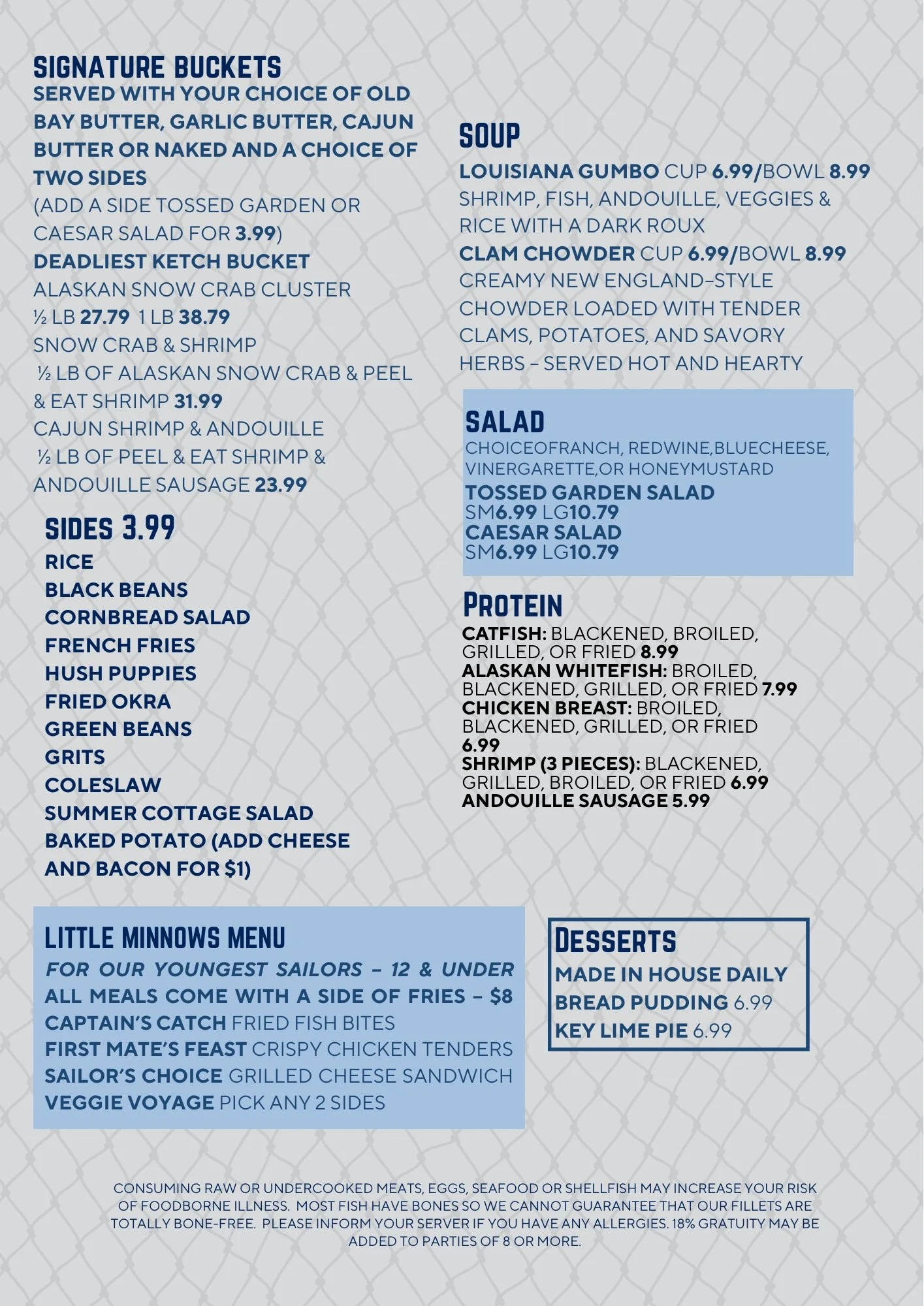 SIGNATURE BUCKETS
SERVED WITH YOUR CHOICE OF OLD BAY BUTTER, GARLIC BUTTER, CAJUN BUTTER OR NAKED AND A CHOICE OF TWO SIDES
(ADD A SIDE TOSSED GARDEN OR CAESAR SALAD FOR 3.99)
DEADLIEST KETCH BUCKET
ALASKAN SNOW CRAB CLUSTER
½ LB 27.79 1 LB 38.79
SNOW CRAB & SHRIMP
½ LB OF ALASKAN SNOW CRAB & PEEL & EAT SHRIMP 31.99
CAJUN SHRIMP & ANDOUILLE
½ LB OF PEEL & EAT SHRIMP & ANDOUILLE SAUSAGE 23.99

SIDES 3.99
RICE
BLACK BEANS
CORNBREAD SALAD
FRENCH FRIES
HUSH PUPPIES
FRIED OKRA
GREEN BEANS
GRITS
COLESLAW
SUMMER COTTAGE SALAD
BAKED POTATO (ADD CHEESE AND BACON FOR $1)

SOUP
LOUISIANA GUMBO CUP 6.99/BOWL 8.99
SHRIMP, FISH, ANDOUILLE, VEGGIES & RICE WITH A DARK ROUX
CLAM CHOWDER CUP 6.99/BOWL 8.99
CREAMY NEW ENGLAND-STYLE CHOWDER LOADED WITH TENDER CLAMS, POTATOES, AND SAVORY HERBS - SERVED HOT AND HEARTY

SALAD
CHOICEOFRANCH, REDWINE,BLUECHEESE, VINERGARETTE,OR HONEYMUSTARD
TOSSED GARDEN SALAD
SM6.99 LG10.79
CAESAR SALAD
SM6.99 LG10.79

PROTEIN
CATFISH: BLACKENED, BROILED, GRILLED, OR FRIED 8.99
ALASKAN WHITEFISH: BROILED, BLACKENED, GRILLED, OR FRIED 7.99
CHICKEN BREAST: BROILED, BLACKENED, GRILLED, OR FRIED 6.99
SHRIMP (3 PIECES): BLACKENED, GRILLED, BROILED, OR FRIED 6.99
ANDOUILLE SAUSAGE 5.99

LITTLE MINNOWS MENU
FOR OUR YOUNGEST SAILORS – 12 & UNDER
ALL MEALS COME WITH A SIDE OF FRIES – $8
CAPTAIN'S CATCH FRIED FISH BITES
FIRST MATE'S FEAST CRISPY CHICKEN TENDERS
SAILOR'S CHOICE GRILLED CHEESE SANDWICH
VEGGIE VOYAGE PICK ANY 2 SIDES

DESSERTS
MADE IN HOUSE DAILY
BREAD PUDDING 6.99
KEY LIME PIE 6.99

CONSUMING RAW OR UNDERCOOKED MEATS, EGGS, SEAFOOD OR SHELLFISH MAY INCREASE YOUR RISK OF FOODBORNE ILLNESS. MOST FISH HAVE BONES SO WE CANNOT GUARANTEE THAT OUR FILLETS ARE TOTALLY BONE-FREE. PLEASE INFORM YOUR SERVER IF YOU HAVE ANY ALLERGIES. 18% GRATUITY MAY BE ADDED TO PARTIES OF 8 OR MORE.